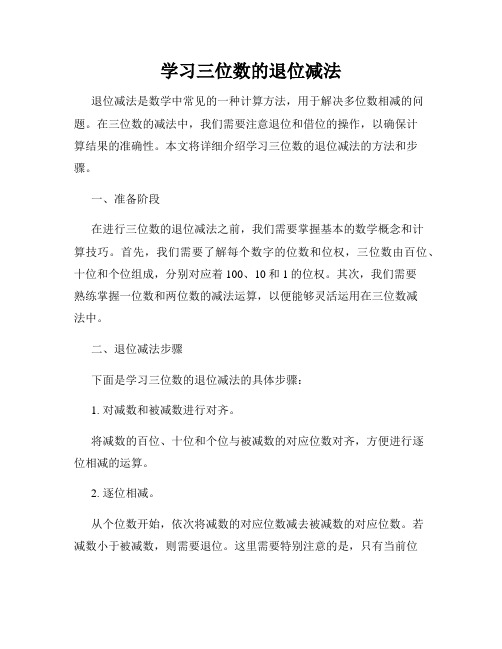 学习三位数的退位减法

退位减法是数学中常见的一种计算方法，用于解决多位数相减的问题。在三位数的减法中，我们需要注意退位和借位的操作，以确保计算结果的准确性。本文将详细介绍学习三位数的退位减法的方法和步骤。

一、准备阶段

在进行三位数的退位减法之前，我们需要掌握基本的数学概念和计算技巧。首先，我们需要了解每个数字的位数和位权，三位数由百位、十位和个位组成，分别对应着 100、10 和 1 的位权。其次，我们需要熟练掌握一位数和两位数的减法运算，以便能够灵活运用在三位数减法中。

二、退位减法步骤

下面是学习三位数的退位减法的具体步骤：

1. 对减数和被减数进行对齐。

将减数的百位、十位和个位与被减数的对应位数对齐，方便进行逐位相减的运算。

2. 逐位相减。

从个位数开始，依次将减数的对应位数减去被减数的对应位数。若减数小于被减数，则需要退位。这里需要特别注意的是，只有当前位